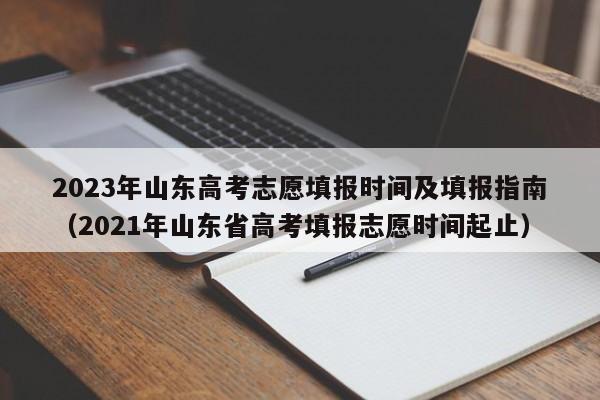 2023年山东高考志愿填报时间及填报指南（2021年山东省高考填报志愿时间起止）